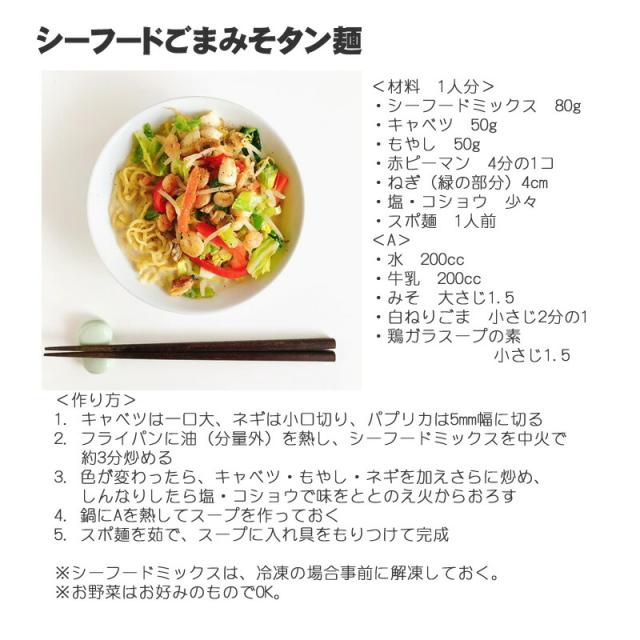 シーフードごまみそタン麺

＜材料　1人分＞
・シーフードミックス　80g
・キャベツ　50g
・もやし　50g
・赤ピーマン　4分の1コ
・ねぎ（緑の部分）4cm
・塩・コショウ　少々
・スポ麺　1人前
＜A＞
・水　200cc
・牛乳　200cc
・みそ　大さじ1.5
・白ねりごま　小さじ2分の1
・鶏ガラスープの素
小さじ1.5

＜作り方＞
1. キャベツは一口大、ネギは小口切り、パプリカは5㎜幅に切る
2. フライパンに油（分量外）を熱し、シーフードミックスを中火で約3分炒める
3. 色が変わったら、キャベツ・もやし・ネギを加えさらに炒め、しんなりしたら塩・コショウで味をととのえ火からおろす
4. 鍋にAを熱してスープを作っておく
5. スポ麺を茹で、スープに入れ具をもりつけて完成

※シーフードミックスは、冷凍の場合事前に解凍しておく。
※お野菜はお好みのものでOK。